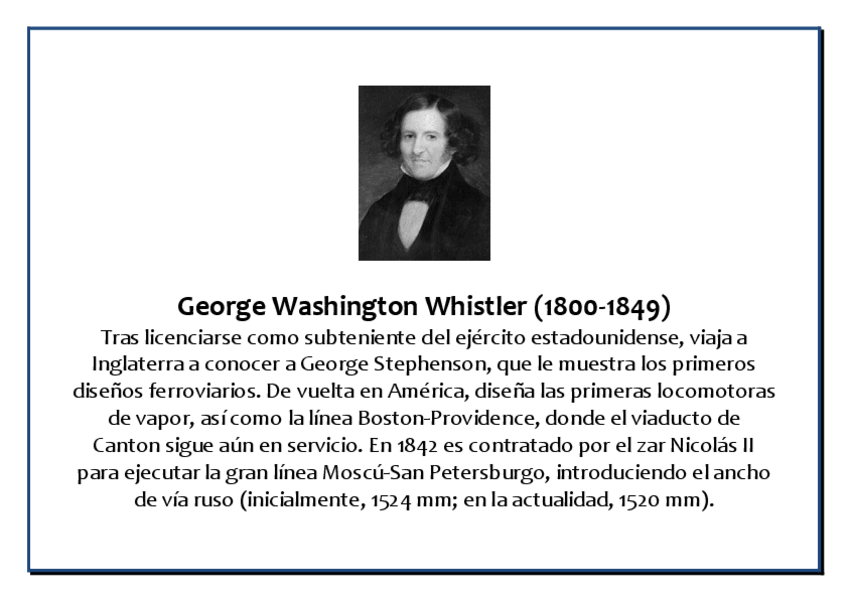 George Washington Whistler (1800-1849)

Tras licenciarse como subteniente del ejército estadounidense, viaja a Inglaterra a conocer a George Stephenson, que le muestra los primeros diseños ferroviarios. De vuelta en América, diseña las primeras locomotoras de vapor, así como la línea Boston-Providence, donde el viaducto de Canton sigue aún en servicio. En 1842 es contratado por el zar Nicolás II para ejecutar la gran línea Moscú-San Petersburgo, introduciendo el ancho de vía ruso (inicialmente, 1524 mm; en la actualidad, 1520 mm).